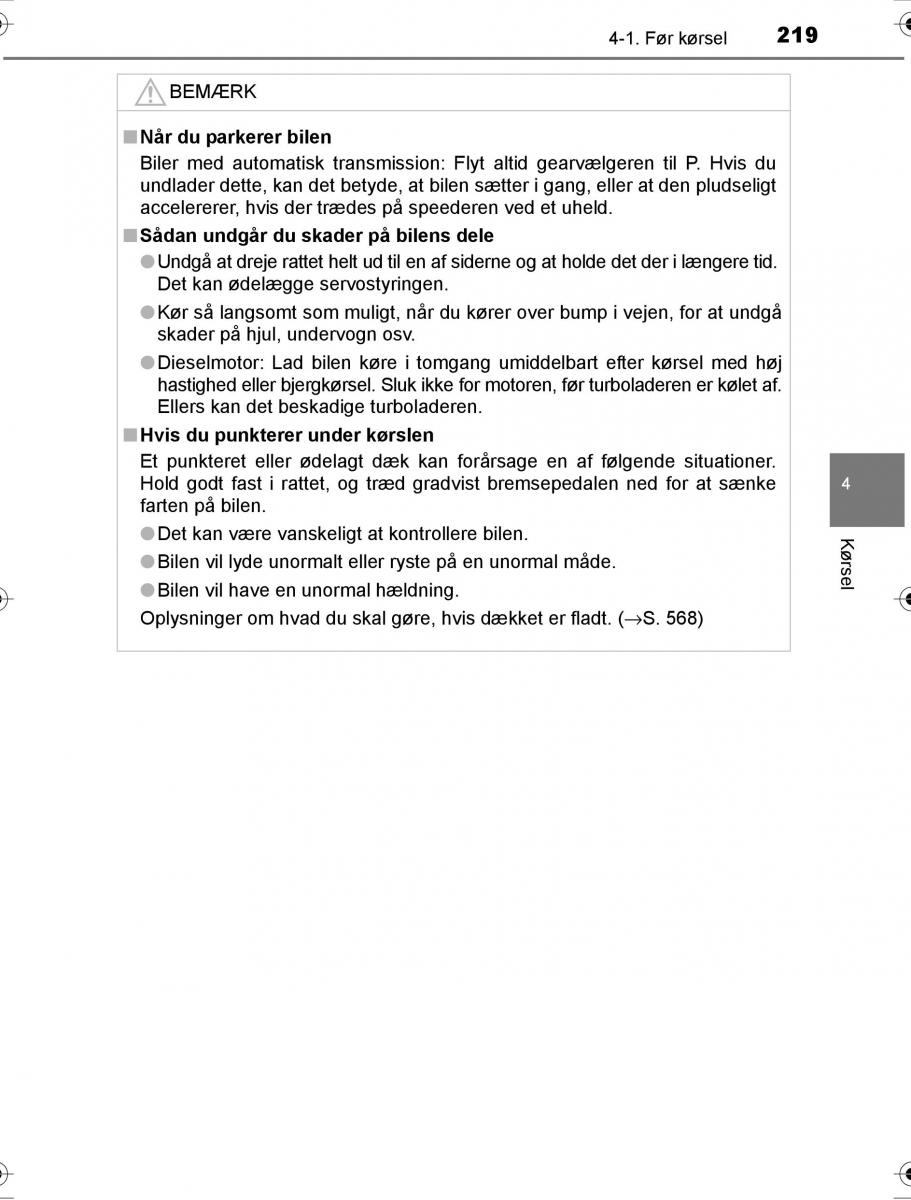 4-1. Før kørsel 219

BEMÆRK

■ Når du parkerer bilen

Biler med automatisk transmission: Flyt altid gearvælgeren til P. Hvis du undlader dette, kan det betyde, at bilen sætter i gang, eller at den pludseligt accelererer, hvis der trædes på speederen ved et uheld.

■ Sådan undgår du skader på bilens dele

● Undgå at dreje rattet helt ud til en af siderne og at holde det der i længere tid. Det kan ødelægge servostyringen.

● Kør så langsomt som muligt, når du kører over bump i vejen, for at undgå skader på hjul, undervogn osv.

● Dieselmotor: Lad bilen køre i tomgang umiddelbart efter kørsel med høj hastighed eller bjergkørsel. Sluk ikke for motoren, før turboladeren er kølet af. Ellers kan det beskadige turboladeren.

■ Hvis du punkterer under kørslen

Et punkteret eller ødelagt dæk kan forårsage en af følgende situationer. Hold godt fast i rattet, og træd gradvist bremsepedalen ned for at sænke farten på bilen.

● Det kan være vanskeligt at kontrollere bilen.

● Bilen vil lyde unormalt eller ryste på en unormal måde.

● Bilen vil have en unormal hældning.

Oplysninger om hvad du skal gøre, hvis dækket er fladt. ($\rightarrow$S. 568)

4

Kørsel